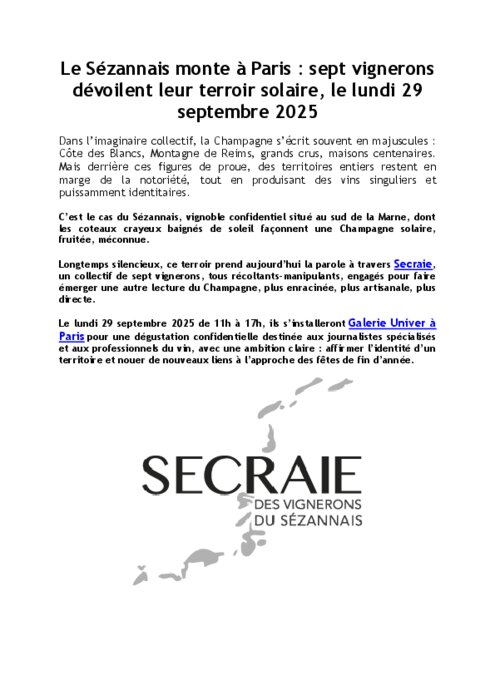 Le Sézannais monte à Paris : sept vignerons dévoilent leur terroir solaire, le lundi 29 septembre 2025

Dans l'imaginaire collectif, la Champagne s'écrit souvent en majuscules : Côte des Blancs, Montagne de Reims, grands crus, maisons centenaires. Mais derrière ces figures de proue, des territoires entiers restent en marge de la notoriété, tout en produisant des vins singuliers et puissamment identitaires.

C'est le cas du Sézannais, vignoble confidentiel situé au sud de la Marne, dont les coteaux crayeux baignés de soleil façonnent une Champagne solaire, fruitée, méconnue.

Longtemps silencieux, ce terroir prend aujourd'hui la parole à travers Secraie, un collectif de sept vignerons, tous récoltants-manipulants, engagés pour faire émerger une autre lecture du Champagne, plus enracinée, plus artisanale, plus directe.

Le lundi 29 septembre 2025 de 11h à 17h, ils s'installeront Galerie Univer à Paris pour une dégustation confidentielle destinée aux journalistes spécialisés et aux professionnels du vin, avec une ambition claire : affirmer l'identité d'un territoire et nouer de nouveaux liens à l'approche des fêtes de fin d'année.

SECRAIE
DES VIGNERONS
DU SÉZANNAIS